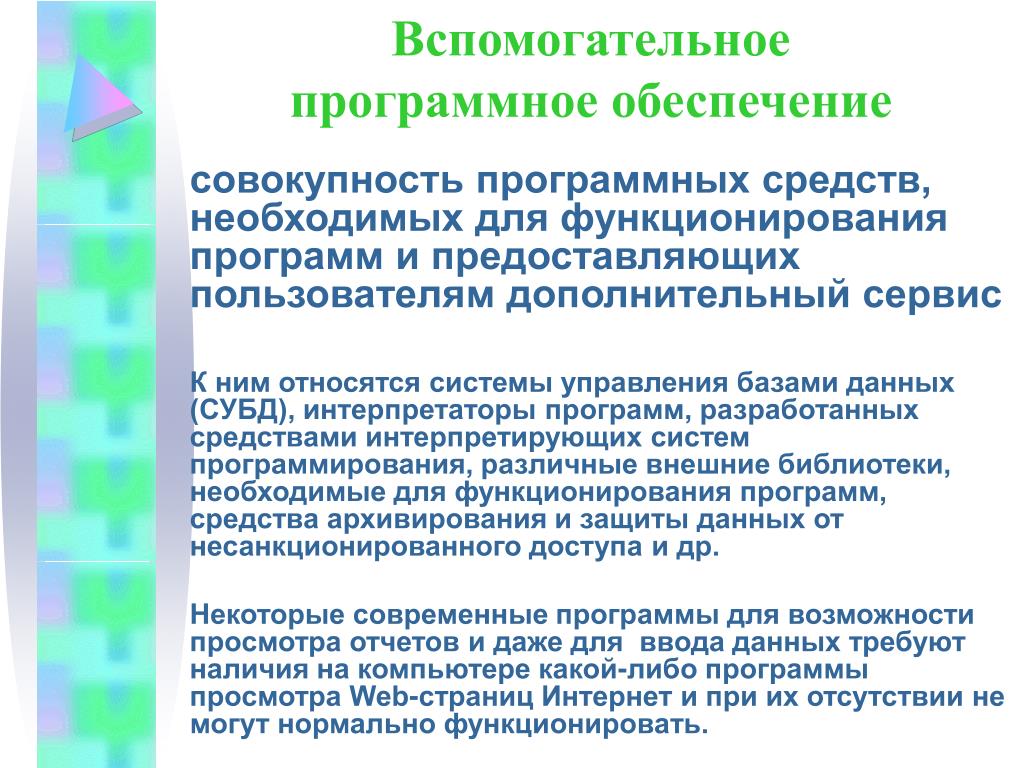 Вспомогательное программное обеспечение

совокупность программных средств, необходимых для функционирования программ и предоставляющих пользователям дополнительный сервис

К ним относятся системы управления базами данных (СУБД), интерпретаторы программ, разработанных средствами интерпретирующих систем программирования, различные внешние библиотеки, необходимые для функционирования программ, средства архивирования и защиты данных от несанкционированного доступа и др.

Некоторые современные программы для возможности просмотра отчетов и даже для  ввода данных требуют наличия на компьютере какой-либо программы просмотра Web-страниц Интернет и при их отсутствии не могут нормально функционировать.